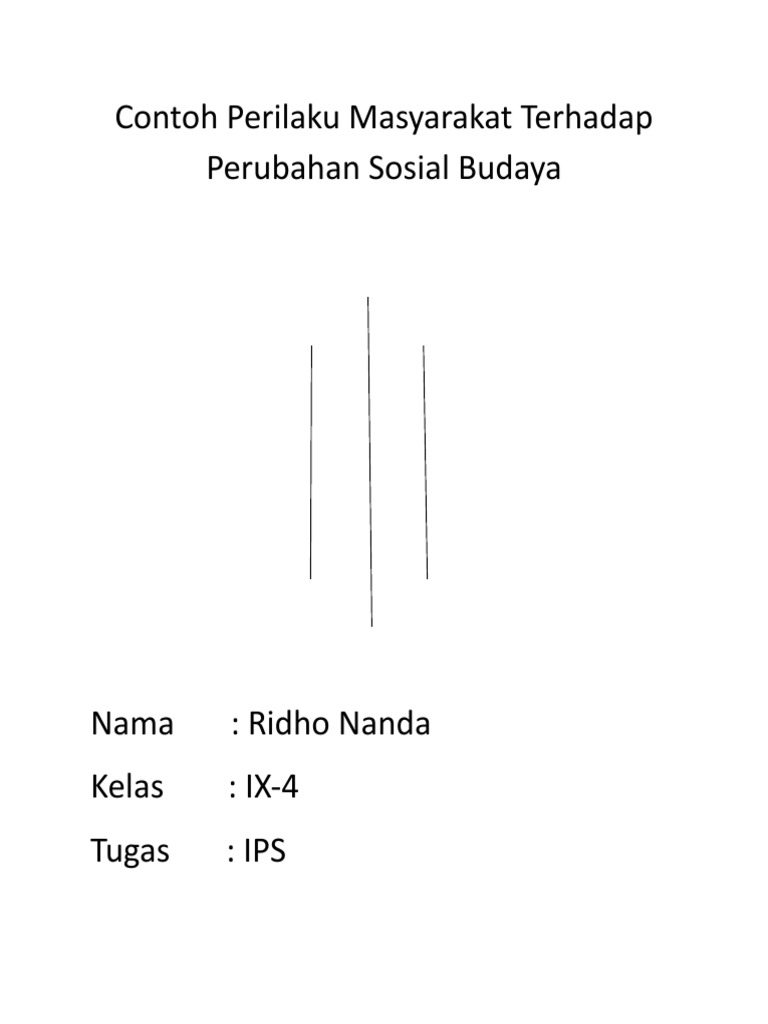 Contoh Perilaku Masyarakat Terhadap Perubahan Sosial Budaya

Nama : Ridho Nanda

Kelas : IX-4

Tugas : IPS